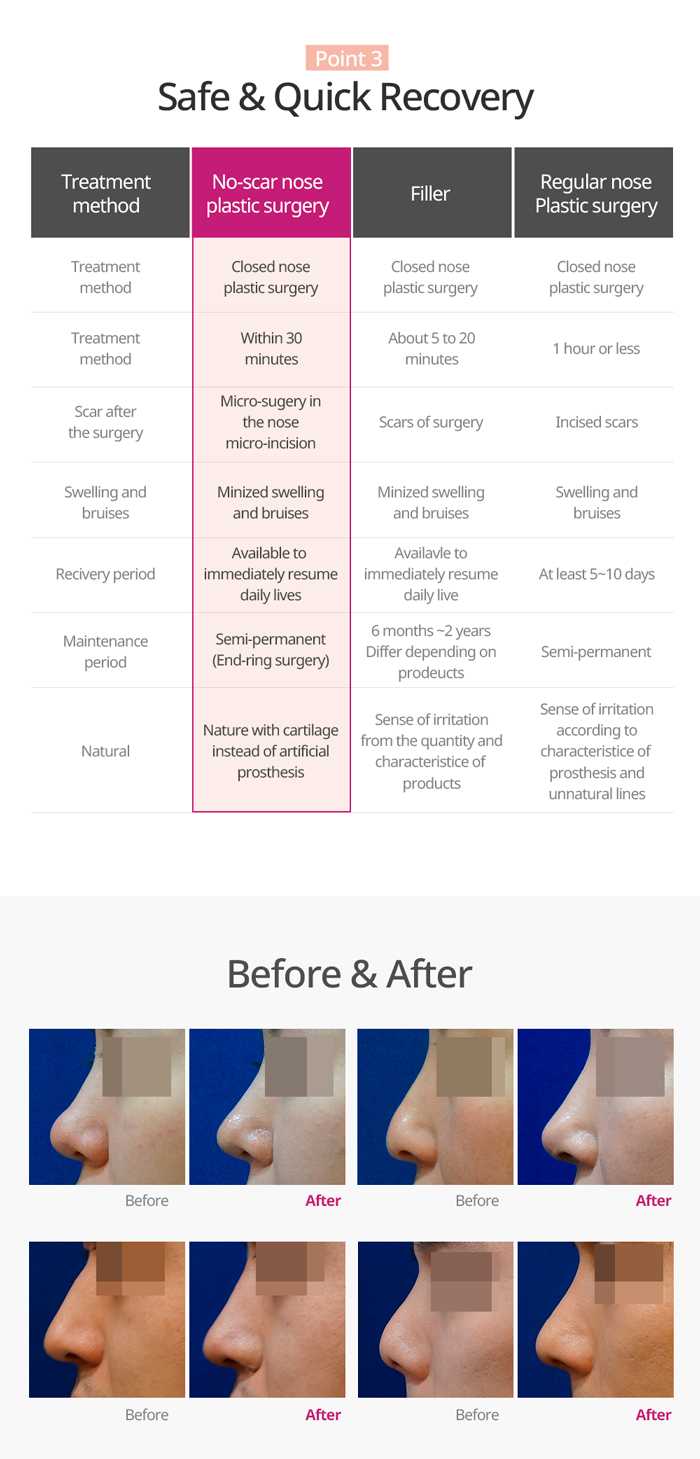 Point 3
Safe & Quick Recovery

| Treatment method | No-scar nose plastic surgery | Filler | Regular nose Plastic surgery |
|---|---|---|---|
| Treatment method | Closed nose plastic surgery | Closed nose plastic surgery | Closed nose plastic surgery |
| Treatment method | Within 30 minutes | About 5 to 20 minutes | 1 hour or less |
| Scar after the surgery | Micro-sugery in the nose micro-incision | Scars of surgery | Incised scars |
| Swelling and bruises | Minized swelling and bruises | Minized swelling and bruises | Swelling and bruises |
| Recivery period | Available to immediately resume daily lives | Availavle to immediately resume daily live | At least 5~10 days |
| Maintenance period | Semi-permanent (End-ring surgery) | 6 months ~2 years Differ depending on prodeucts | Semi-permanent |
| Natural | Nature with cartilage instead of artificial prosthesis | Sense of irritation from the quantity and characteristice of products | Sense of irritation according to characteristice of prosthesis and unnatural lines |

Before & After

Before
After
Before
After
Before
After
Before
After